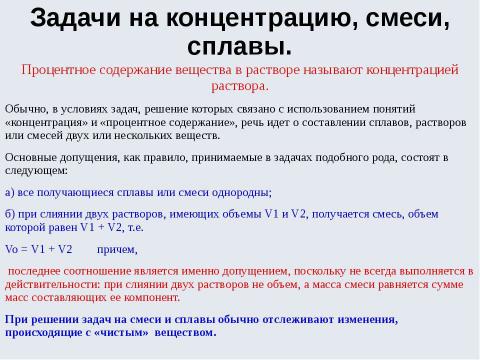 Задачи на концентрацию, смеси, сплавы.

Процентное содержание вещества в растворе называют концентрацией раствора.

Обычно, в условиях задач, решение которых связано с использованием понятий «концентрация» и «процентное содержание», речь идет о составлении сплавов, растворов или смесей двух или нескольких веществ.

Основные допущения, как правило, принимаемые в задачах подобного рода, состоят в следующем:

а) все получающиеся сплавы или смеси однородны;

б) при слиянии двух растворов, имеющих объемы V1 и V2, получается смесь, объем которой равен V1 + V2, т.е.

Vo = V1 + V2 причем,

последнее соотношение является именно допущением, поскольку не всегда выполняется в действительности: при слиянии двух растворов не объем, а масса смеси равняется сумме масс составляющих ее компонент.

При решении задач на смеси и сплавы обычно отслеживают изменения, происходящие с «чистым» веществом.